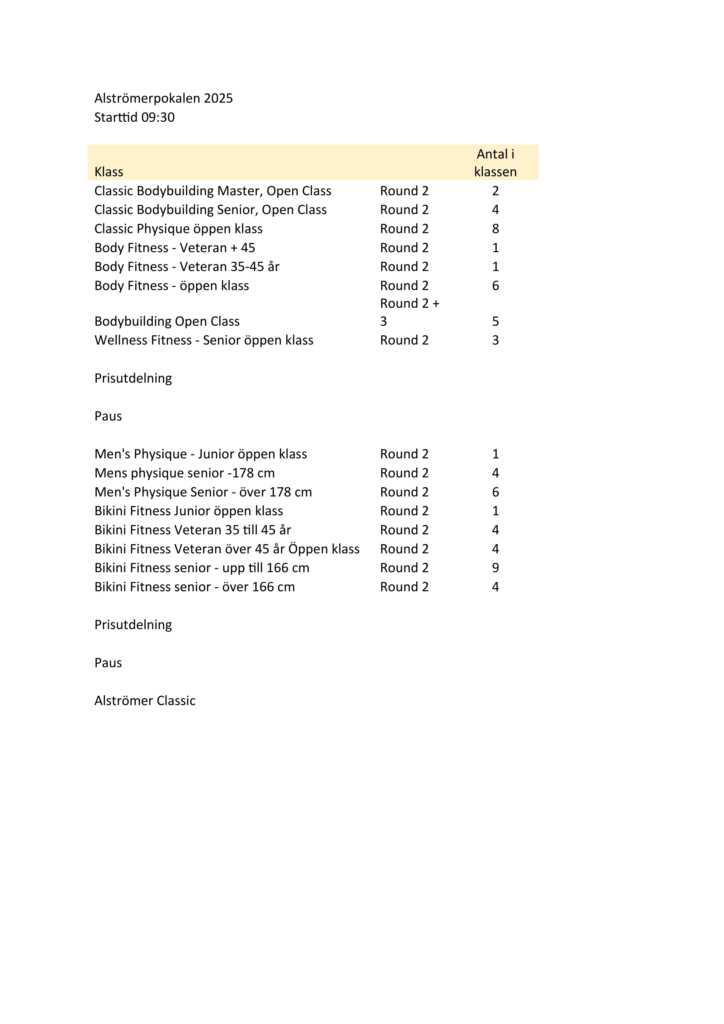 Alströmerpokalen 2025
Starttid 09:30

| Klass | | Antal i klassen |
|---|---|---|
| Classic Bodybuilding Master, Open Class | Round 2 | 2 |
| Classic Bodybuilding Senior, Open Class | Round 2 | 4 |
| Classic Physique öppen klass | Round 2 | 8 |
| Body Fitness - Veteran + 45 | Round 2 | 1 |
| Body Fitness - Veteran 35-45 år | Round 2 | 1 |
| Body Fitness - öppen klass | Round 2 | 6 |
| Bodybuilding Open Class | Round 2 + 3 | 5 |
| Wellness Fitness - Senior öppen klass | Round 2 | 3 |

Prisutdelning

Paus

| | | |
|---|---|---|
| Men's Physique - Junior öppen klass | Round 2 | 1 |
| Mens physique senior -178 cm | Round 2 | 4 |
| Men's Physique Senior - över 178 cm | Round 2 | 6 |
| Bikini Fitness Junior öppen klass | Round 2 | 1 |
| Bikini Fitness Veteran 35 till 45 år | Round 2 | 4 |
| Bikini Fitness Veteran över 45 år Öppen klass | Round 2 | 4 |
| Bikini Fitness senior - upp till 166 cm | Round 2 | 9 |
| Bikini Fitness senior - över 166 cm | Round 2 | 4 |

Prisutdelning

Paus

Alströmer Classic